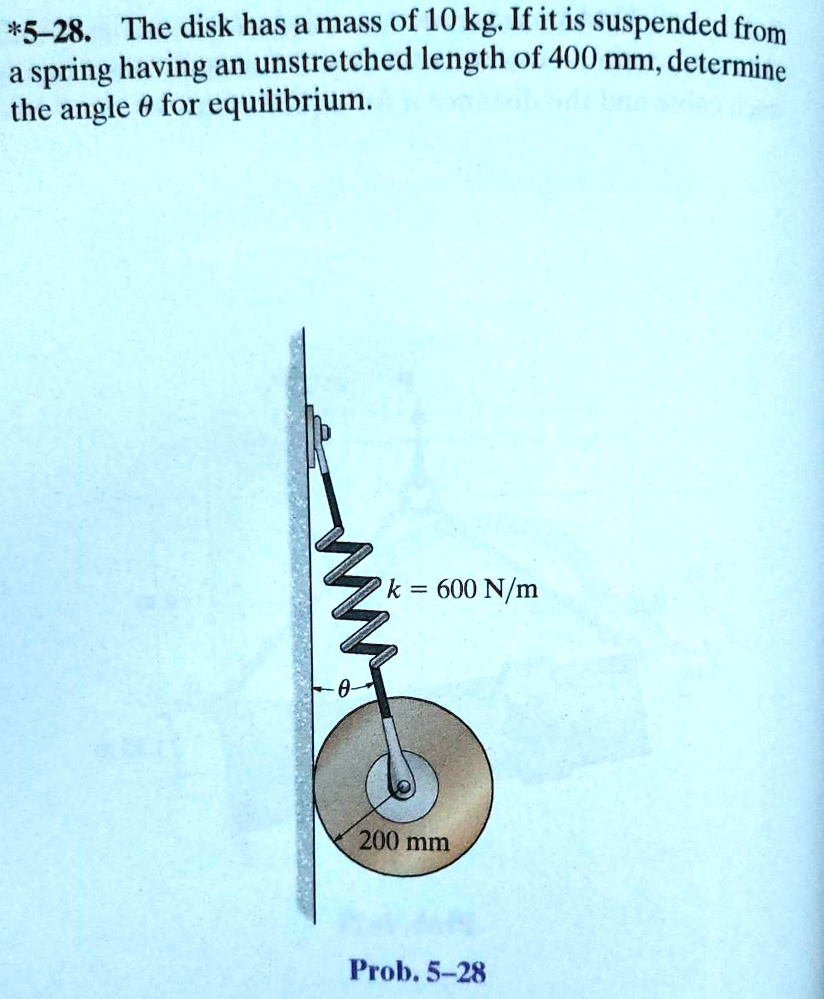 *5–28. The disk has a mass of 10 kg. If it is suspended from a spring having an unstretched length of 400 mm, determine the angle $\theta$ for equilibrium.

$k = 600$ N/m

$\theta$

200 mm

Prob. 5–28